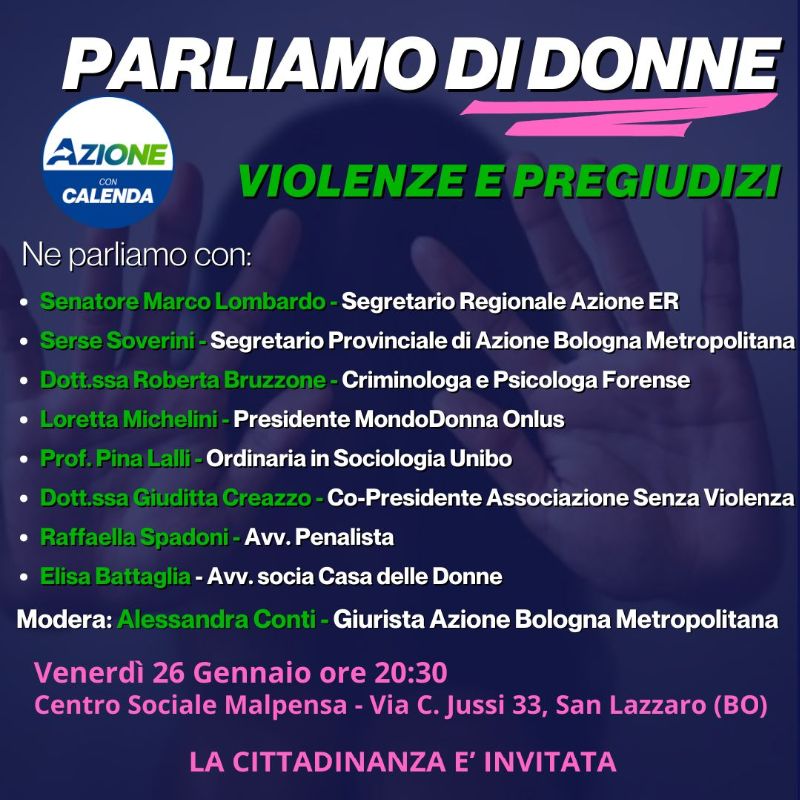 PARLIAMO DI DONNE

AZIONE
CON
CALENDA

VIOLENZE E PREGIUDIZI

Ne parliamo con:

• Senatore Marco Lombardo - Segretario Regionale Azione ER
• Serse Soverini - Segretario Provinciale di Azione Bologna Metropolitana
• Dott.ssa Roberta Bruzzone - Criminologa e Psicologa Forense
• Loretta Michelini - Presidente MondoDonna Onlus
• Prof. Pina Lalli - Ordinaria in Sociologia Unibo
• Dott.ssa Giuditta Creazzo - Co-Presidente Associazione Senza Violenza
• Raffaella Spadoni - Avv. Penalista
• Elisa Battaglia - Avv. socia Casa delle Donne

Modera: Alessandra Conti - Giurista Azione Bologna Metropolitana

Venerdì 26 Gennaio ore 20:30
Centro Sociale Malpensa - Via C. Jussi 33, San Lazzaro (BO)

LA CITTADINANZA E' INVITATA